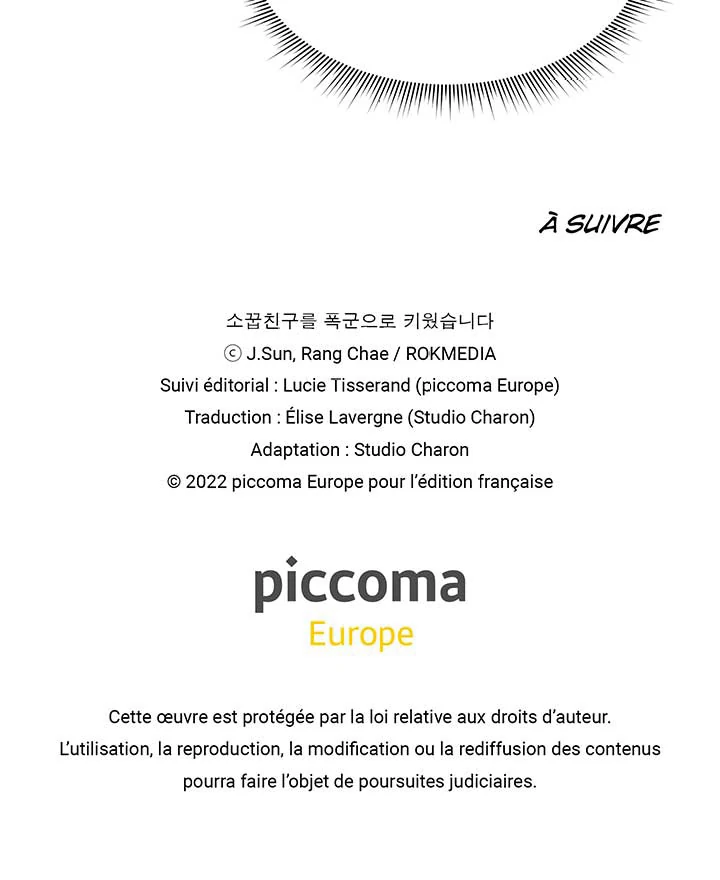 À SUIVRE

소꿉친구를 폭군으로 키웠습니다
ⓒ J.Sun, Rang Chae / ROKMEDIA
Suivi éditorial : Lucie Tisserand (piccoma Europe)
Traduction : Élise Lavergne (Studio Charon)
Adaptation : Studio Charon
© 2022 piccoma Europe pour l'édition française

piccoma
Europe

Cette œuvre est protégée par la loi relative aux droits d'auteur. L'utilisation, la reproduction, la modification ou la rediffusion des contenus pourra faire l'objet de poursuites judiciaires.